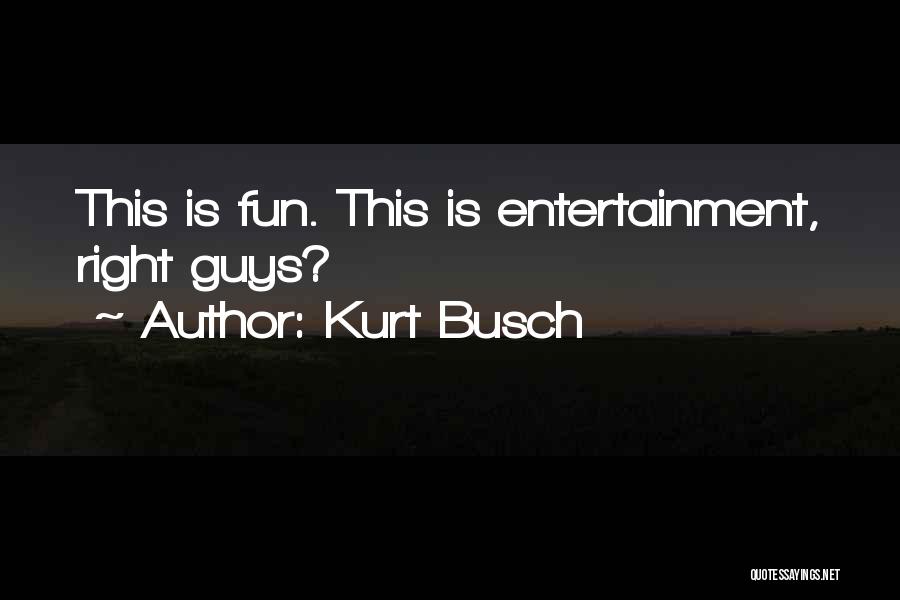 This is fun. This is entertainment, right guys?

~ Author: Kurt Busch

QUOTESSAYINGS.NET